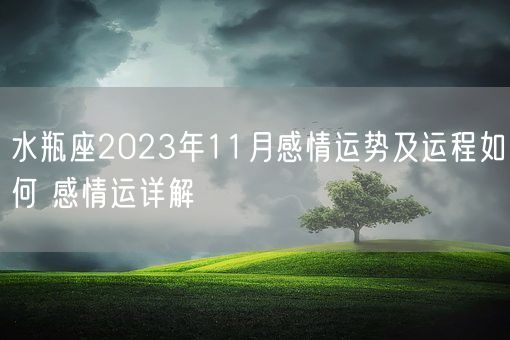 水瓶座2023年11月感情运势及运程如何 感情运详解